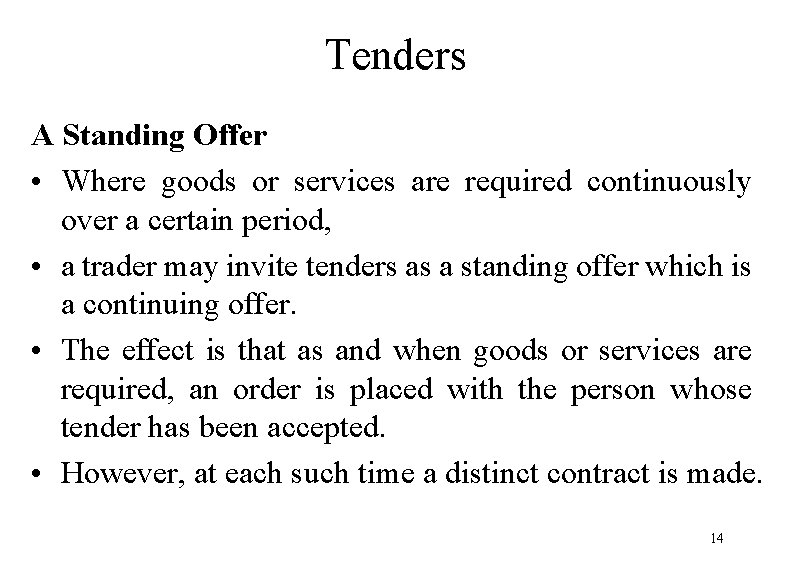 Tenders

A Standing Offer

• Where goods or services are required continuously over a certain period,
• a trader may invite tenders as a standing offer which is a continuing offer.
• The effect is that as and when goods or services are required, an order is placed with the person whose tender has been accepted.
• However, at each such time a distinct contract is made.

14